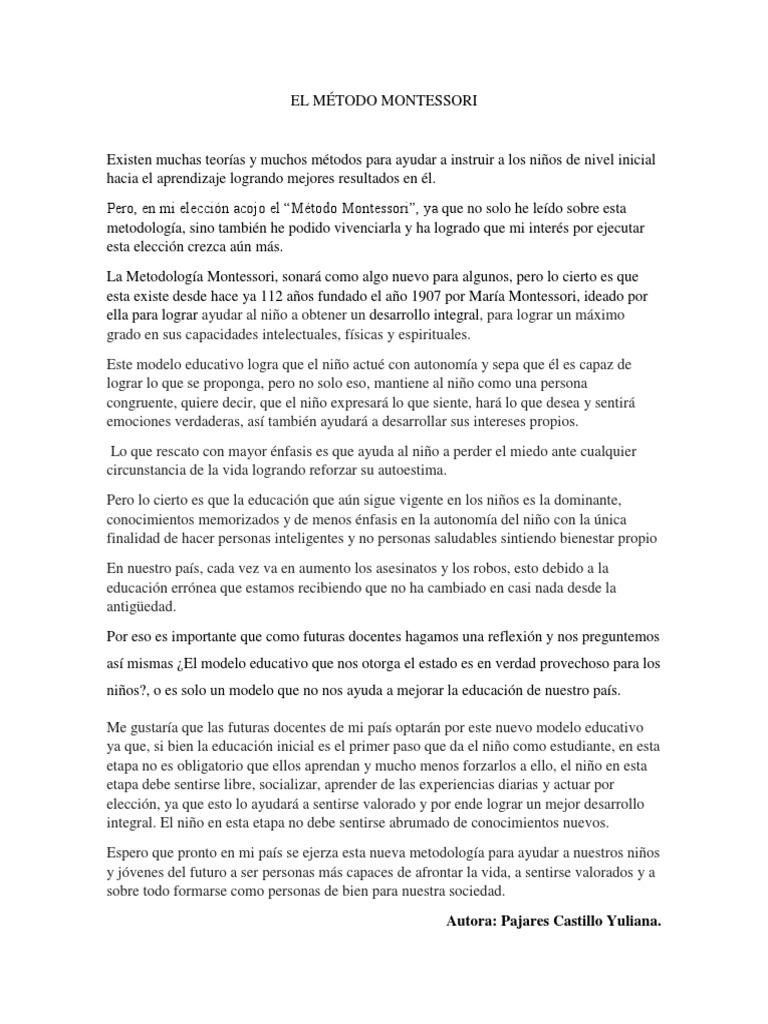 EL MÉTODO MONTESSORI

Existen muchas teorías y muchos métodos para ayudar a instruir a los niños de nivel inicial hacia el aprendizaje logrando mejores resultados en él.

Pero, en mi elección acojo el "Método Montessori", ya que no solo he leído sobre esta metodología, sino también he podido vivenciarla y ha logrado que mi interés por ejecutar esta elección crezca aún más.

La Metodología Montessori, sonará como algo nuevo para algunos, pero lo cierto es que esta existe desde hace ya 112 años fundado el año 1907 por María Montessori, ideado por ella para lograr ayudar al niño a obtener un desarrollo integral, para lograr un máximo grado en sus capacidades intelectuales, físicas y espirituales.

Este modelo educativo logra que el niño actué con autonomía y sepa que él es capaz de lograr lo que se proponga, pero no solo eso, mantiene al niño como una persona congruente, quiere decir, que el niño expresará lo que siente, hará lo que desea y sentirá emociones verdaderas, así también ayudará a desarrollar sus intereses propios.

Lo que rescato con mayor énfasis es que ayuda al niño a perder el miedo ante cualquier circunstancia de la vida logrando reforzar su autoestima.

Pero lo cierto es que la educación que aún sigue vigente en los niños es la dominante, conocimientos memorizados y de menos énfasis en la autonomía del niño con la única finalidad de hacer personas inteligentes y no personas saludables sintiendo bienestar propio

En nuestro país, cada vez va en aumento los asesinatos y los robos, esto debido a la educación errónea que estamos recibiendo que no ha cambiado en casi nada desde la antigüedad.

Por eso es importante que como futuras docentes hagamos una reflexión y nos preguntemos así mismas ¿El modelo educativo que nos otorga el estado es en verdad provechoso para los niños?, o es solo un modelo que no nos ayuda a mejorar la educación de nuestro país.

Me gustaría que las futuras docentes de mi país optarán por este nuevo modelo educativo ya que, si bien la educación inicial es el primer paso que da el niño como estudiante, en esta etapa no es obligatorio que ellos aprendan y mucho menos forzarlos a ello, el niño en esta etapa debe sentirse libre, socializar, aprender de las experiencias diarias y actuar por elección, ya que esto lo ayudará a sentirse valorado y por ende lograr un mejor desarrollo integral. El niño en esta etapa no debe sentirse abrumado de conocimientos nuevos.

Espero que pronto en mi país se ejerza esta nueva metodología para ayudar a nuestros niños y jóvenes del futuro a ser personas más capaces de afrontar la vida, a sentirse valorados y a sobre todo formarse como personas de bien para nuestra sociedad.

Autora: Pajares Castillo Yuliana.